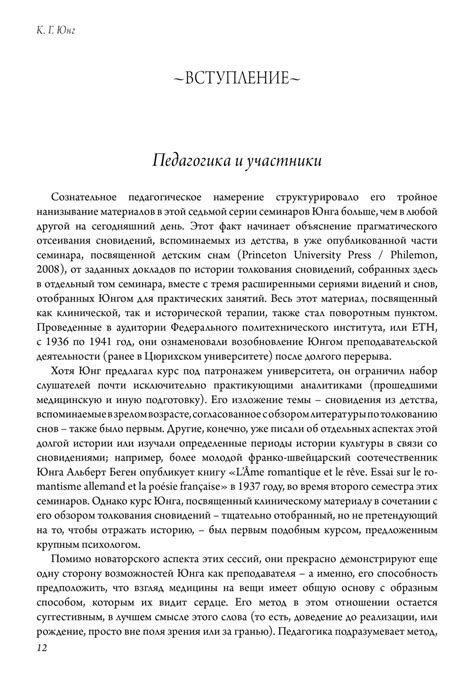 К. Г. Юнг

~ВСТУПЛЕНИЕ~

Педагогика и участники

Сознательное педагогическое намерение структурировало его тройное нанизывание материалов в этой седьмой серии семинаров Юнга больше, чем в любой другой на сегодняшний день. Этот факт начинает объяснение прагматического отсеивания сновидений, вспоминаемых из детства, в уже опубликованной части семинара, посвященной детским снам (Princeton University Press / Philemon, 2008), от заданных докладов по истории толкования сновидений, собранных здесь в отдельный том семинара, вместе с тремя расширенными сериями видений и снов, отобранных Юнгом для практических занятий. Весь этот материал, посвященный как клинической, так и исторической терапии, также стал поворотным пунктом. Проведенные в аудитории Федерального политехнического института, или ETH, с 1936 по 1941 год, они ознаменовали возобновление Юнгом преподавательской деятельности (ранее в Цюрихском университете) после долгого перерыва.

Хотя Юнг предлагал курс под патронажем университета, он ограничил набор слушателей почти исключительно практикующими аналитиками (прошедшими медицинскую и иную подготовку). Его изложение темы – сновидения из детства, вспоминаемые в зрелом возрасте, согласованное с обзором литературы по толкованию снов – также было первым. Другие, конечно, уже писали об отдельных аспектах этой долгой истории или изучали определенные периоды истории культуры в связи со сновидениями; например, более молодой франко-швейцарский соотечественник Юнга Альберт Беген опубликует книгу «L'Âme romantique et le rêve. Essai sur le romantisme allemand et la poésie française» в 1937 году, во время второго семестра этих семинаров. Однако курс Юнга, посвященный клиническому материалу в сочетании с его обзором толкования сновидений – тщательно отобранный, но не претендующий на то, чтобы отражать историю, – был первым подобным курсом, предложенным крупным психологом.

Помимо новаторского аспекта этих сессий, они прекрасно демонстрируют еще одну сторону возможностей Юнга как преподавателя – а именно, его способность предположить, что взгляд медицины на вещи имеет общую основу с образным способом, которым их видит сердце. Его метод в этом отношении остается суггестивным, в лучшем смысле этого слова (то есть, доведение до реализации, или рождение, просто вне поля зрения или за гранью). Педагогика подразумевает метод,

12